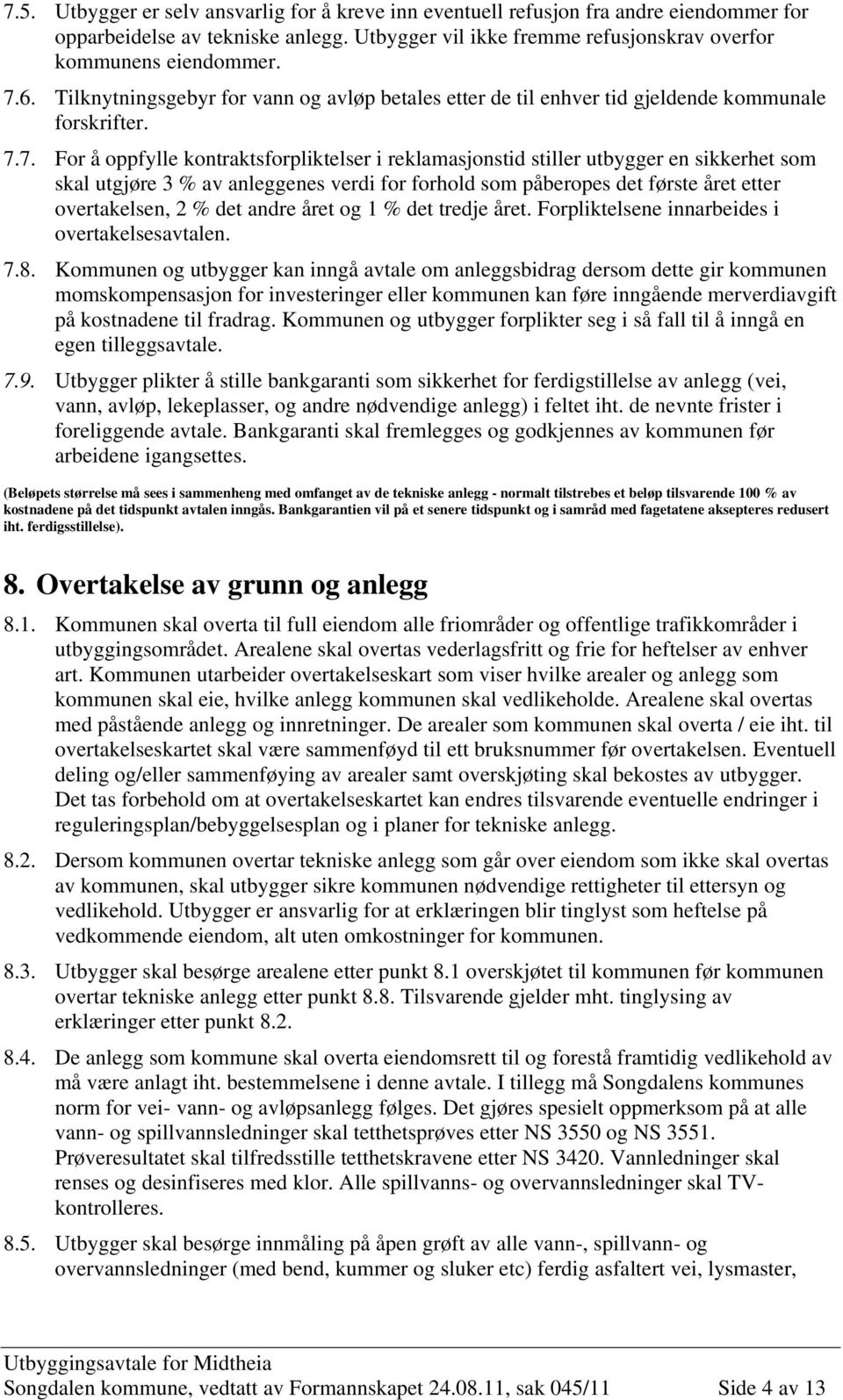 7.5. Utbygger er selv ansvarlig for å kreve inn eventuell refusjon fra andre eiendommer for opparbeidelse av tekniske anlegg. Utbygger vil ikke fremme refusjonskrav overfor kommunens eiendommer.

7.6. Tilknytningsgebyr for vann og avløp betales etter de til enhver tid gjeldende kommunale forskrifter.

7.7. For å oppfylle kontraktsforpliktelser i reklamasjonstid stiller utbygger en sikkerhet som skal utgjøre 3 % av anleggenes verdi for forhold som påberopes det første året etter overtakelsen, 2 % det andre året og 1 % det tredje året. Forpliktelsene innarbeides i overtakelsesavtalen.

7.8. Kommunen og utbygger kan inngå avtale om anleggsbidrag dersom dette gir kommunen momskompensasjon for investeringer eller kommunen kan føre inngående merverdiavgift på kostnadene til fradrag. Kommunen og utbygger forplikter seg i så fall til å inngå en egen tilleggsavtale.

7.9. Utbygger plikter å stille bankgaranti som sikkerhet for ferdigstillelse av anlegg (vei, vann, avløp, lekeplasser, og andre nødvendige anlegg) i feltet iht. de nevnte frister i foreliggende avtale. Bankgaranti skal fremlegges og godkjennes av kommunen før arbeidene igangsettes.

(Beløpets størrelse må sees i sammenheng med omfanget av de tekniske anlegg - normalt tilstrebes et beløp tilsvarende 100 % av kostnadene på det tidspunkt avtalen inngås. Bankgarantien vil på et senere tidspunkt og i samråd med fagetatene aksepteres redusert iht. ferdigsstillelse).

8. Overtakelse av grunn og anlegg

8.1. Kommunen skal overta til full eiendom alle friområder og offentlige trafikkområder i utbyggingsområdet. Arealene skal overtas vederlagsfritt og frie for heftelser av enhver art. Kommunen utarbeider overtakelseskart som viser hvilke arealer og anlegg som kommunen skal eie, hvilke anlegg kommunen skal vedlikeholde. Arealene skal overtas med påstående anlegg og innretninger. De arealer som kommunen skal overta / eie iht. til overtakelseskartet skal være sammenføyd til ett bruksnummer før overtakelsen. Eventuell deling og/eller sammenføying av arealer samt overskjøting skal bekostes av utbygger. Det tas forbehold om at overtakelseskartet kan endres tilsvarende eventuelle endringer i reguleringsplan/bebyggelsesplan og i planer for tekniske anlegg.

8.2. Dersom kommunen overtar tekniske anlegg som går over eiendom som ikke skal overtas av kommunen, skal utbygger sikre kommunen nødvendige rettigheter til ettersyn og vedlikehold. Utbygger er ansvarlig for at erklæringen blir tinglyst som heftelse på vedkommende eiendom, alt uten omkostninger for kommunen.

8.3. Utbygger skal besørge arealene etter punkt 8.1 overskjøtet til kommunen før kommunen overtar tekniske anlegg etter punkt 8.8. Tilsvarende gjelder mht. tinglysing av erklæringer etter punkt 8.2.

8.4. De anlegg som kommune skal overta eiendomsrett til og forestå framtidig vedlikehold av må være anlagt iht. bestemmelsene i denne avtale. I tillegg må Songdalens kommunes norm for vei- vann- og avløpsanlegg følges. Det gjøres spesielt oppmerksom på at alle vann- og spillvannsledninger skal tetthetsprøves etter NS 3550 og NS 3551. Prøveresultatet skal tilfredsstille tetthetskravene etter NS 3420. Vannledninger skal renses og desinfiseres med klor. Alle spillvanns- og overvannsledninger skal TV-kontrolleres.

8.5. Utbygger skal besørge innmåling på åpen grøft av alle vann-, spillvann- og overvannsledninger (med bend, kummer og sluker etc) ferdig asfaltert vei, lysmaster,

Utbyggingsavtale for Midtheia
Songdalen kommune, vedtatt av Formannskapet 24.08.11, sak 045/11 Side 4 av 13